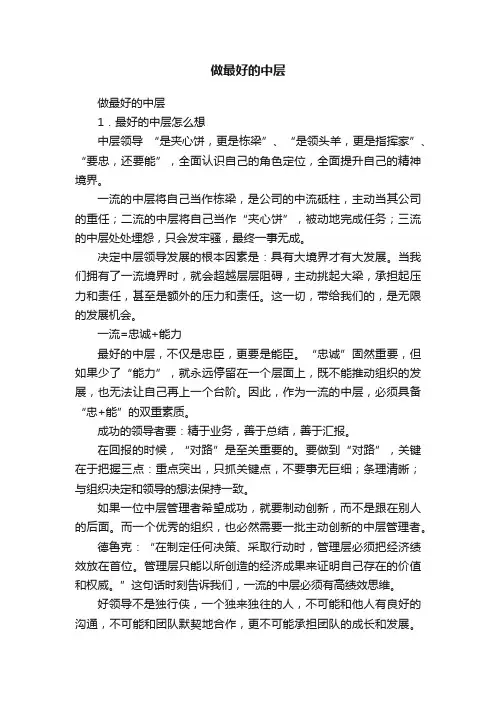 做最好的中层

做最好的中层

1．最好的中层怎么想

中层领导 “是夹心饼，更是栋梁”、“是领头羊，更是指挥家”、“要忠，还要能”，全面认识自己的角色定位，全面提升自己的精神境界。

一流的中层将自己当作栋梁，是公司的中流砥柱，主动当其公司的重任；二流的中层将自己当作“夹心饼”，被动地完成任务；三流的中层处处埋怨，只会发牢骚，最终一事无成。

决定中层领导发展的根本因素是：具有大境界才有大发展。当我们拥有了一流境界时，就会超越层层阻碍，主动挑起大梁，承担起压力和责任，甚至是额外的压力和责任。这一切，带给我们的，是无限的发展机会。

一流=忠诚+能力

最好的中层，不仅是忠臣，更要是能臣。“忠诚”固然重要，但如果少了“能力”，就永远停留在一个层面上，既不能推动组织的发展，也无法让自己再上一个台阶。因此，作为一流的中层，必须具备“忠+能”的双重素质。

成功的领导者要：精于业务，善于总结，善于汇报。

在回报的时候，“对路”是至关重要的。要做到“对路”，关键在于把握三点：重点突出，只抓关键点，不要事无巨细；条理清晰；与组织决定和领导的想法保持一致。

如果一位中层管理者希望成功，就要制动创新，而不是跟在别人的后面。而一个优秀的组织，也必然需要一批主动创新的中层管理者。

德鲁克：“在制定任何决策、采取行动时，管理层必须把经济绩效放在首位。管理层只能以所创造的经济成果来证明自己存在的价值和权威。”这句话时刻告诉我们，一流的中层必须有高绩效思维。

好领导不是独行侠，一个独来独往的人，不可能和他人有良好的沟通，不可能和团队默契地合作，更不可能承担团队的成长和发展。